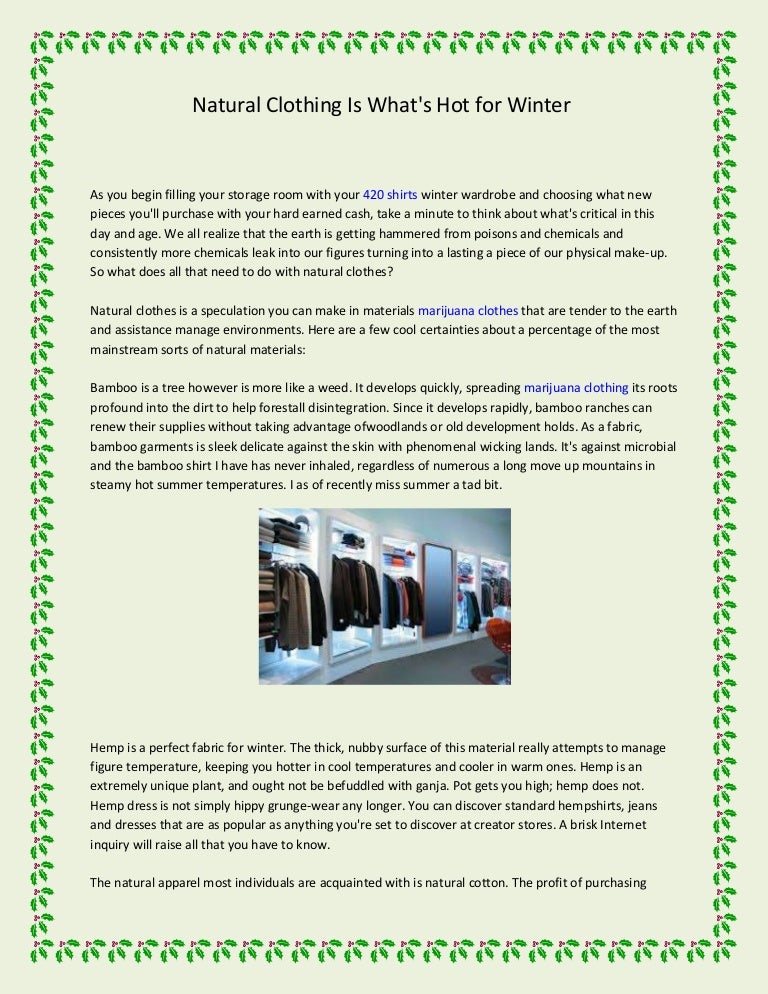 Natural Clothing Is What's Hot for Winter

As you begin filling your storage room with your 420 shirts winter wardrobe and choosing what new pieces you'll purchase with your hard earned cash, take a minute to think about what's critical in this day and age. We all realize that the earth is getting hammered from poisons and chemicals and consistently more chemicals leak into our figures turning into a lasting a piece of our physical make-up. So what does all that need to do with natural clothes?

Natural clothes is a speculation you can make in materials marijuana clothes that are tender to the earth and assistance manage environments. Here are a few cool certainties about a percentage of the most mainstream sorts of natural materials:

Bamboo is a tree however is more like a weed. It develops quickly, spreading marijuana clothing its roots profound into the dirt to help forestall disintegration. Since it develops rapidly, bamboo ranches can renew their supplies without taking advantage ofwoodlands or old development holds. As a fabric, bamboo garments is sleek delicate against the skin with phenomenal wicking lands. It's against microbial and the bamboo shirt I have has never inhaled, regardless of numerous a long move up mountains in steamy hot summer temperatures. I as of recently miss summer a tad bit.

Hemp is a perfect fabric for winter. The thick, nubby surface of this material really attempts to manage figure temperature, keeping you hotter in cool temperatures and cooler in warm ones. Hemp is an extremely unique plant, and ought not be befuddled with ganja. Pot gets you high; hemp does not. Hemp dress is not simply hippy grunge-wear any longer. You can discover standard hempshirts, jeans and dresses that are as popular as anything you're set to discover at creator stores. A brisk Internet inquiry will raise all that you have to know.

The natural apparel most individuals are acquainted with is natural cotton. The profit of purchasing